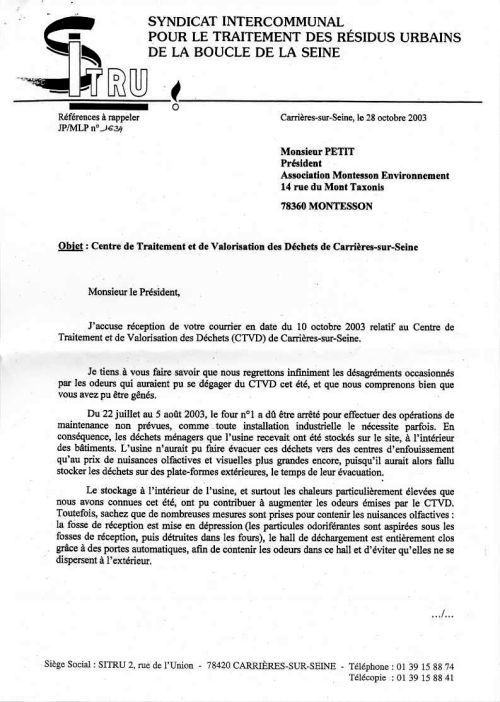 SITRU

SYNDICAT INTERCOMMUNAL
POUR LE TRAITEMENT DES RÉSIDUS URBAINS
DE LA BOUCLE DE LA SEINE

Références à rappeler
JP/MLP n° 1634

Carrières-sur-Seine, le 28 octobre 2003

Monsieur PETIT
Président
Association Montesson Environnement
14 rue du Mont Taxonis

78360 MONTESSON

Objet : Centre de Traitement et de Valorisation des Déchets de Carrières-sur-Seine

Monsieur le Président,

J'accuse réception de votre courrier en date du 10 octobre 2003 relatif au Centre de Traitement et de Valorisation des Déchets (CTVD) de Carrières-sur-Seine.

Je tiens à vous faire savoir que nous regrettons infiniment les désagréments occasionnés par les odeurs qui auraient pu se dégager du CTVD cet été, et que nous comprenons bien que vous avez pu être gênés.

Du 22 juillet au 5 août 2003, le four n°1 a dû être arrêté pour effectuer des opérations de maintenance non prévues, comme toute installation industrielle le nécessite parfois. En conséquence, les déchets ménagers que l'usine recevait ont été stockés sur le site, à l'intérieur des bâtiments. L'usine n'aurait pu faire évacuer ces déchets vers des centres d'enfouissement qu'au prix de nuisances olfactives et visuelles plus grandes encore, puisqu'il aurait alors fallu stocker les déchets sur des plate-formes extérieures, le temps de leur évacuation.

Le stockage à l'intérieur de l'usine, et surtout les chaleurs particulièrement élevées que nous avons connues cet été, ont pu contribuer à augmenter les odeurs émises par le CTVD. Toutefois, sachez que de nombreuses mesures sont prises pour contenir les nuisances olfactives : la fosse de réception est mise en dépression (les particules odoriférantes sont aspirées sous les fosses de réception, puis détruites dans les fours), le hall de déchargement est entièrement clos grâce à des portes automatiques, afin de contenir les odeurs dans ce hall et d'éviter qu'elles ne se dispersent à l'extérieur.

.../...

Siège Social : SITRU 2, rue de l'Union - 78420 CARRIÈRES-SUR-SEINE - Téléphone : 01 39 15 88 74
Télécopie : 01 39 15 88 41